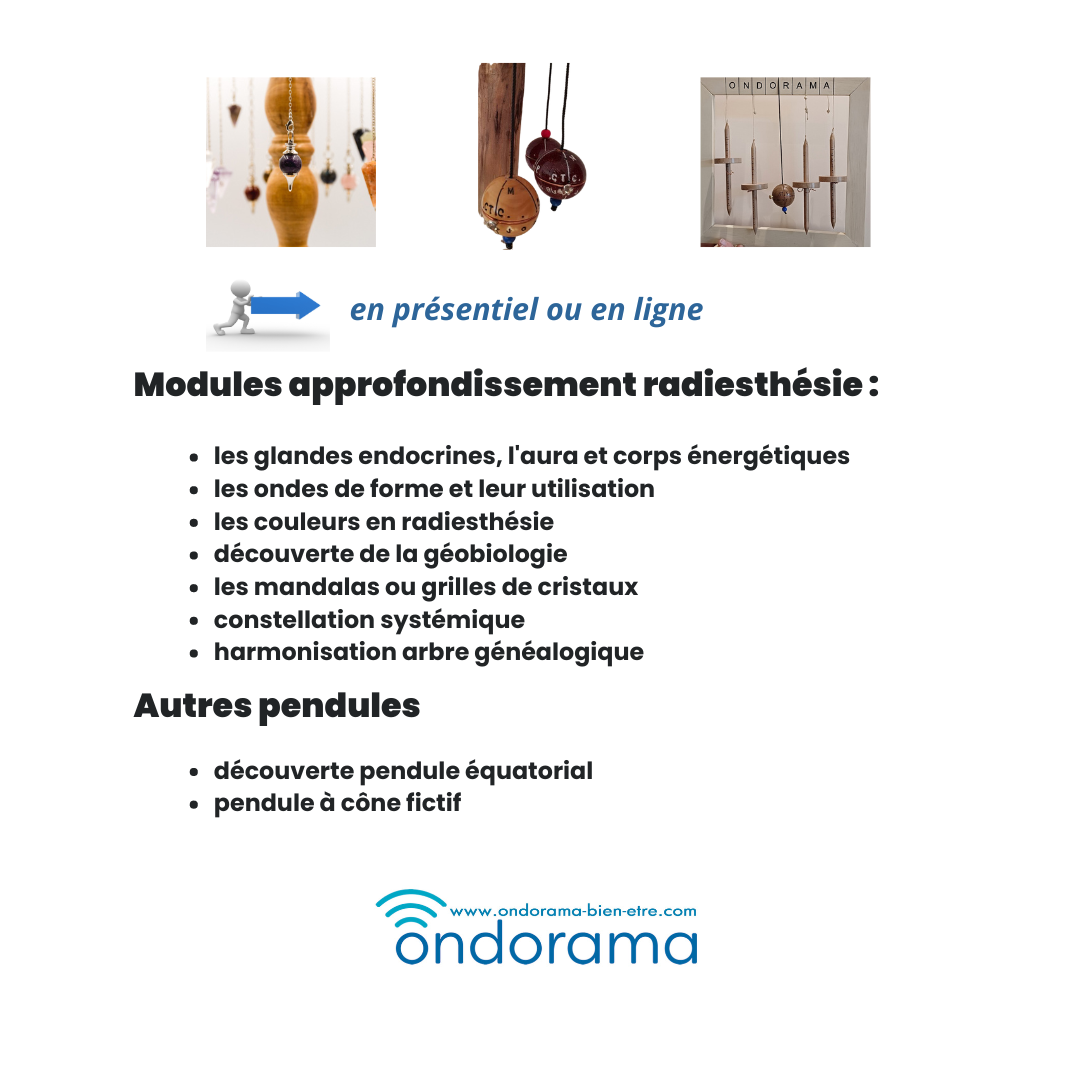 ONDORAMA

en présentiel ou en ligne

Modules approfondissement radiesthésie :

- les glandes endocrines, l'aura et corps énergétiques
- les ondes de forme et leur utilisation
- les couleurs en radiesthésie
- découverte de la géobiologie
- les mandalas ou grilles de cristaux
- constellation systémique
- harmonisation arbre généalogique

Autres pendules

- découverte pendule équatorial
- pendule à cône fictif

www.ondorama-bien-etre.com
ondorama